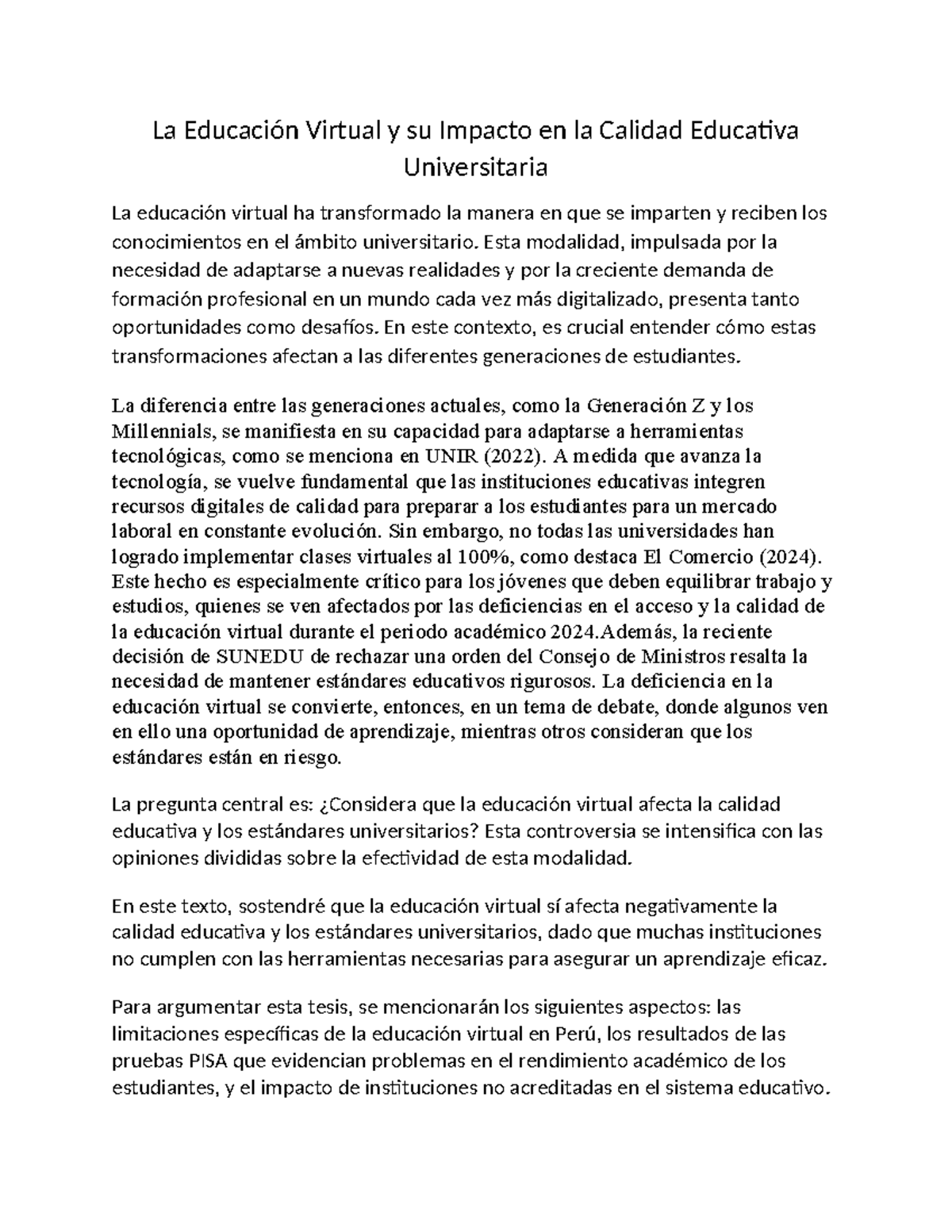 La Educación Virtual y su Impacto en la Calidad Educativa Universitaria

La educación virtual ha transformado la manera en que se imparten y reciben los conocimientos en el ámbito universitario. Esta modalidad, impulsada por la necesidad de adaptarse a nuevas realidades y por la creciente demanda de formación profesional en un mundo cada vez más digitalizado, presenta tanto oportunidades como desafíos. En este contexto, es crucial entender cómo estas transformaciones afectan a las diferentes generaciones de estudiantes.

La diferencia entre las generaciones actuales, como la Generación Z y los Millennials, se manifiesta en su capacidad para adaptarse a herramientas tecnológicas, como se menciona en UNIR (2022). A medida que avanza la tecnología, se vuelve fundamental que las instituciones educativas integren recursos digitales de calidad para preparar a los estudiantes para un mercado laboral en constante evolución. Sin embargo, no todas las universidades han logrado implementar clases virtuales al 100%, como destaca El Comercio (2024). Este hecho es especialmente crítico para los jóvenes que deben equilibrar trabajo y estudios, quienes se ven afectados por las deficiencias en el acceso y la calidad de la educación virtual durante el periodo académico 2024.Además, la reciente decisión de SUNEDU de rechazar una orden del Consejo de Ministros resalta la necesidad de mantener estándares educativos rigurosos. La deficiencia en la educación virtual se convierte, entonces, en un tema de debate, donde algunos ven en ello una oportunidad de aprendizaje, mientras otros consideran que los estándares están en riesgo.

La pregunta central es: ¿Considera que la educación virtual afecta la calidad educativa y los estándares universitarios? Esta controversia se intensifica con las opiniones divididas sobre la efectividad de esta modalidad.

En este texto, sostendré que la educación virtual sí afecta negativamente la calidad educativa y los estándares universitarios, dado que muchas instituciones no cumplen con las herramientas necesarias para asegurar un aprendizaje eficaz.

Para argumentar esta tesis, se mencionarán los siguientes aspectos: las limitaciones específicas de la educación virtual en Perú, los resultados de las pruebas PISA que evidencian problemas en el rendimiento académico de los estudiantes, y el impacto de instituciones no acreditadas en el sistema educativo.